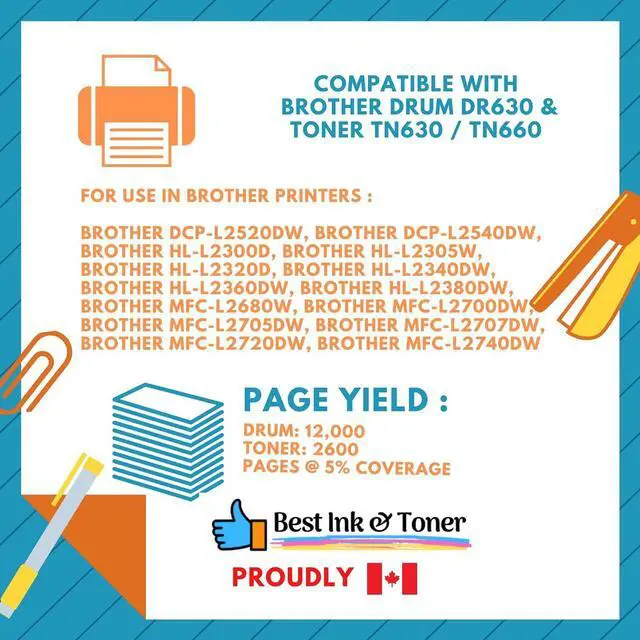 COMPATIBLE WITH
BROTHER DRUM DR630 &
TONER TN630 / TN660

FOR USE IN BROTHER PRINTERS :

BROTHER DCP-L2520DW, BROTHER DCP-L2540DW, BROTHER HL-L2300D, BROTHER HL-L2305W, BROTHER HL-L2320D, BROTHER HL-L2340DW, BROTHER HL-L2360DW, BROTHER HL-L2380DW, BROTHER MFC-L2680W, BROTHER MFC-L2700DW, BROTHER MFC-L2705DW, BROTHER MFC-L2707DW, BROTHER MFC-L2720DW, BROTHER MFC-L2740DW

PAGE YIELD :
DRUM: 12,000
TONER: 2600
PAGES @ 5% COVERAGE

Best Ink & Toner

PROUDLY